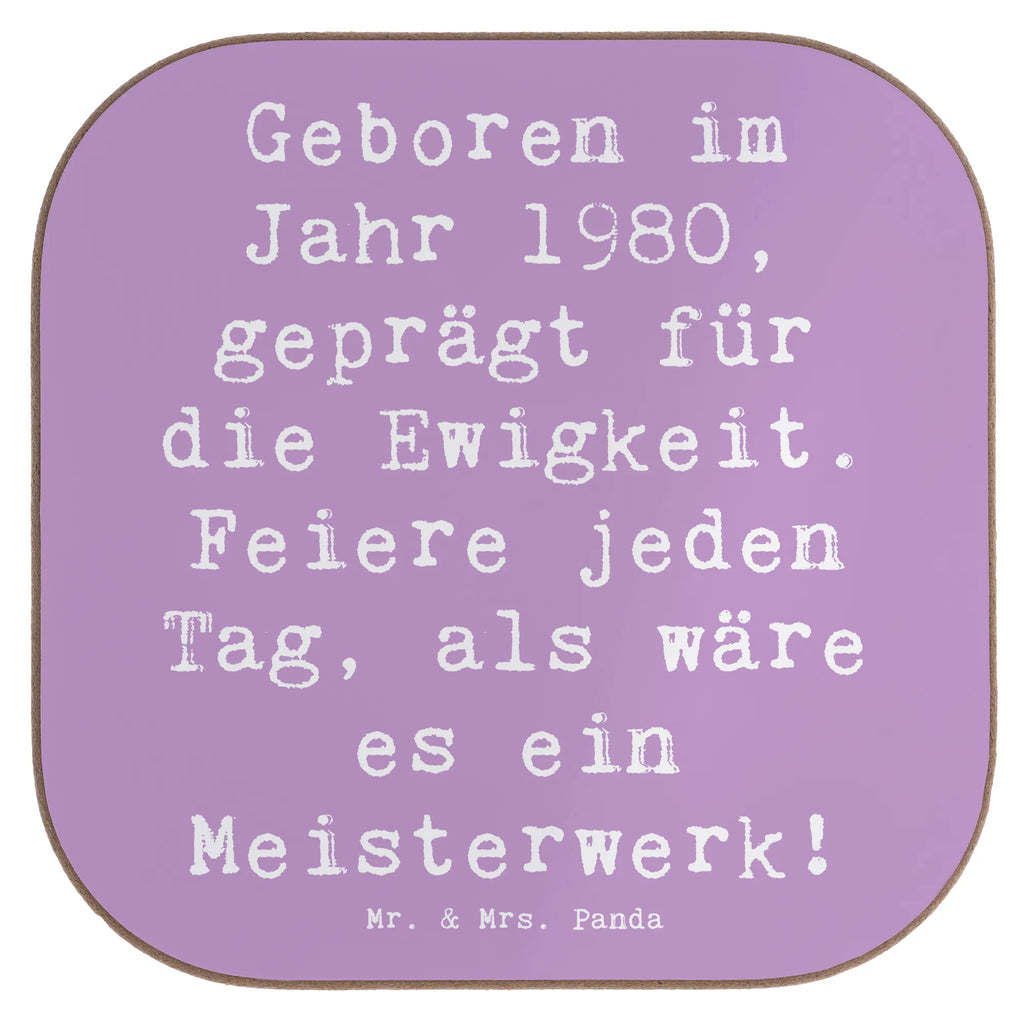 Geboren im Jahr 1980, geprägt für die Ewigkeit. Feiere jeden Tag, als wäre es ein Meisterwerk!

Mr. & Mrs. Panda